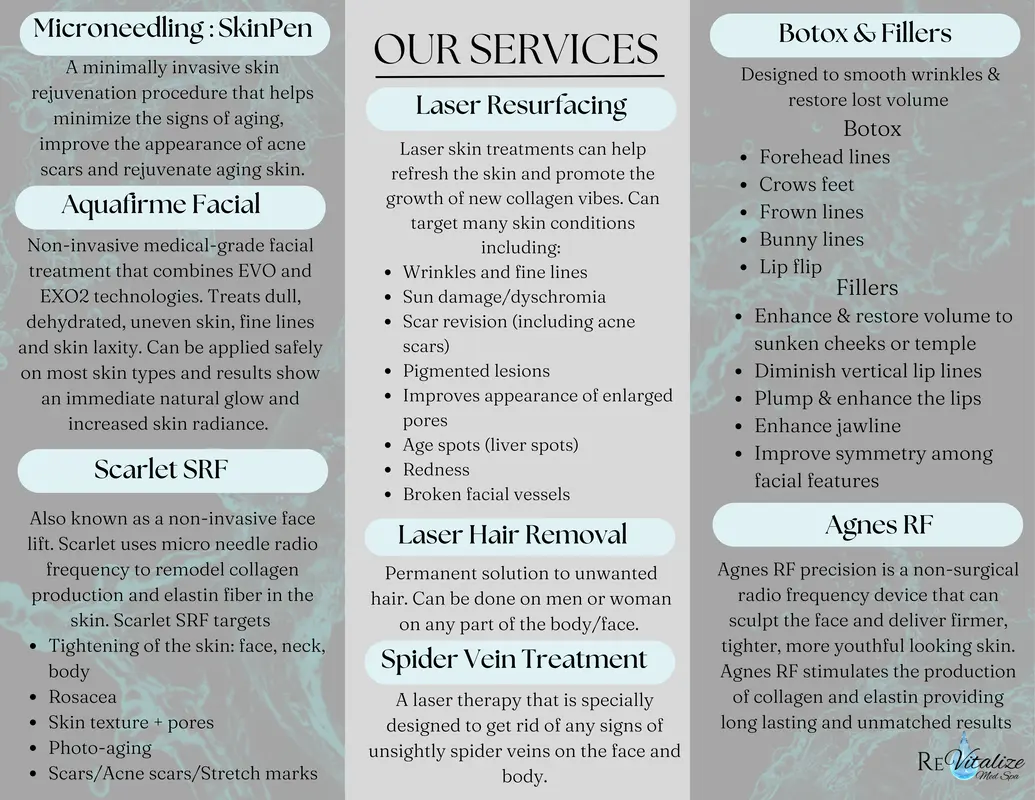 Microneedling : SkinPen

A minimally invasive skin rejuvenation procedure that helps minimize the signs of aging, improve the appearance of acne scars and rejuvenate aging skin.

Aquafirme Facial

Non-invasive medical-grade facial treatment that combines EVO and EXO2 technologies. Treats dull, dehydrated, uneven skin, fine lines and skin laxity. Can be applied safely on most skin types and results show an immediate natural glow and increased skin radiance.

Scarlet SRF

Also known as a non-invasive face lift. Scarlet uses micro needle radio frequency to remodel collagen production and elastin fiber in the skin. Scarlet SRF targets

- Tightening of the skin: face, neck, body
- Rosacea
- Skin texture + pores
- Photo-aging
- Scars/Acne scars/Stretch marks

OUR SERVICES

Laser Resurfacing

Laser skin treatments can help refresh the skin and promote the growth of new collagen vibes. Can target many skin conditions including:

- Wrinkles and fine lines
- Sun damage/dyschromia
- Scar revision (including acne scars)
- Pigmented lesions
- Improves appearance of enlarged pores
- Age spots (liver spots)
- Redness
- Broken facial vessels

Laser Hair Removal

Permanent solution to unwanted hair. Can be done on men or woman on any part of the body/face.

Spider Vein Treatment

A laser therapy that is specially designed to get rid of any signs of unsightly spider veins on the face and body.

Botox & Fillers

Designed to smooth wrinkles & restore lost volume

Botox

- Forehead lines
- Crows feet
- Frown lines
- Bunny lines
- Lip flip

Fillers

- Enhance & restore volume to sunken cheeks or temple
- Diminish vertical lip lines
- Plump & enhance the lips
- Enhance jawline
- Improve symmetry among facial features

Agnes RF

Agnes RF precision is a non-surgical radio frequency device that can sculpt the face and deliver firmer, tighter, more youthful looking skin. Agnes RF stimulates the production of collagen and elastin providing long lasting and unmatched results

ReVitalize Med Spa